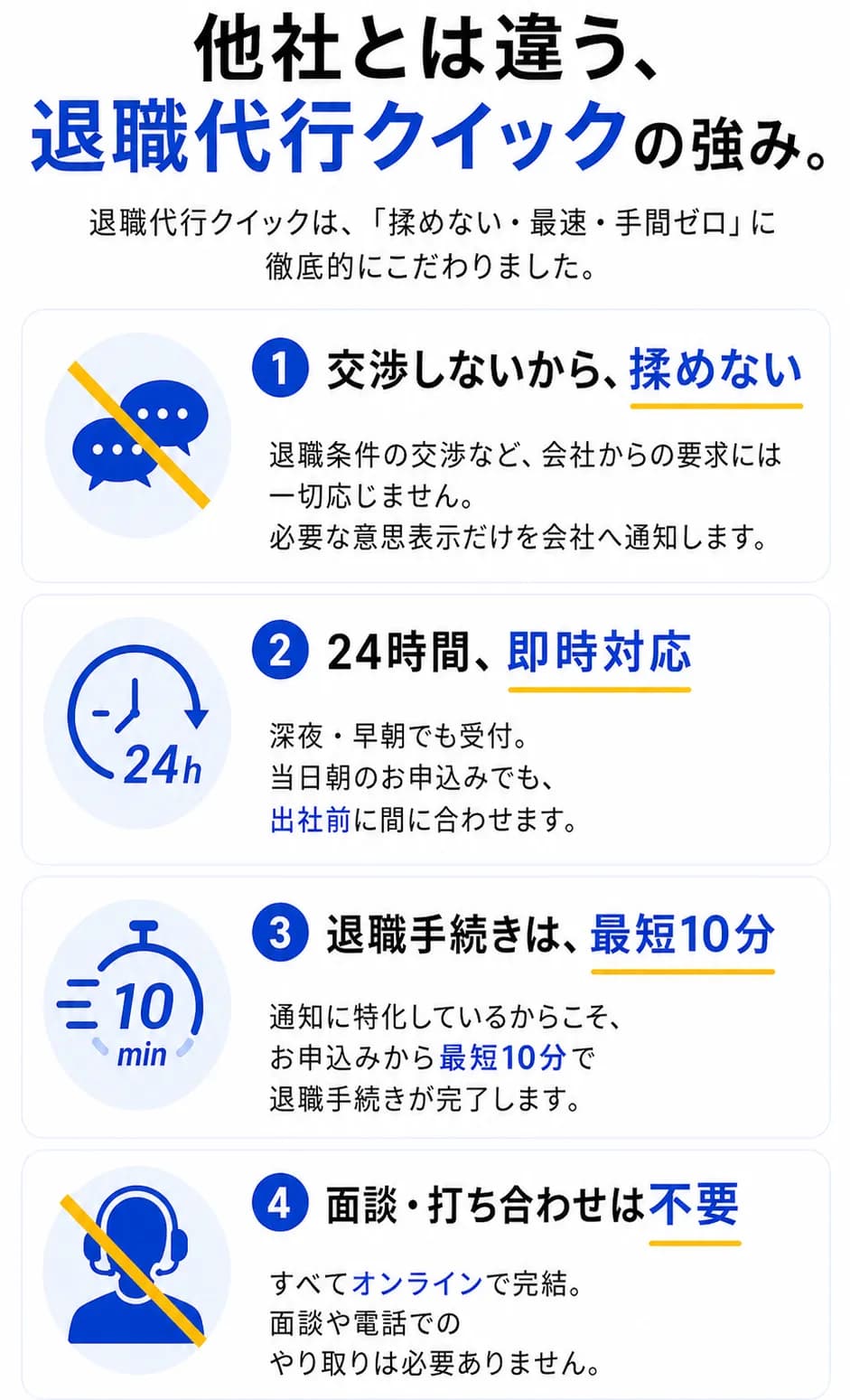 他社とは違う、
退職代行クイックの強み。

退職代行クイックは、「揉めない・最速・手間ゼロ」に徹底的にこだわりました。

1 交渉しないから、揉めない

退職条件の交渉など、会社からの要求には一切応じません。
必要な意思表示だけを会社へ通知します。

24h

2 24時間、即時対応

深夜・早朝でも受付。
当日朝のお申込みでも、
出社前に間に合わせます。

10 min

3 退職手続きは、最短10分

通知に特化しているからこそ、
お申込みから最短10分で
退職手続きが完了します。

4 面談・打ち合わせは不要

すべてオンラインで完結。
面談や電話での
やり取りは必要ありません。